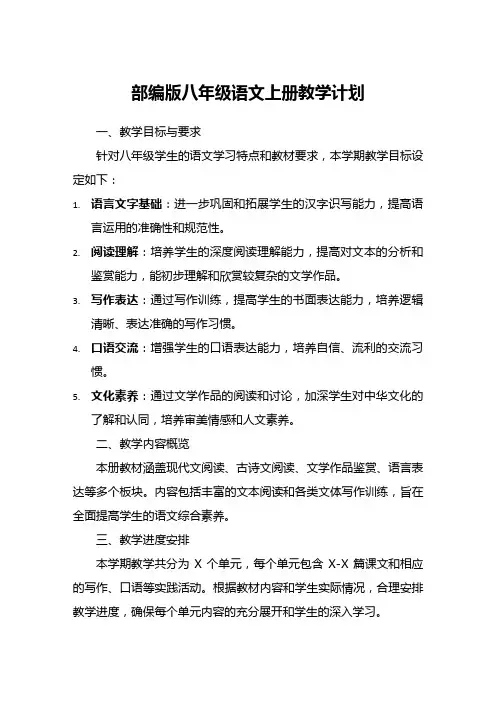 部编版八年级语文上册教学计划

一、教学目标与要求

针对八年级学生的语文学习特点和教材要求，本学期教学目标设定如下：

1. 语言文字基础：进一步巩固和拓展学生的汉字识写能力，提高语言运用的准确性和规范性。

2. 阅读理解：培养学生的深度阅读理解能力，提高对文本的分析和鉴赏能力，能初步理解和欣赏较复杂的文学作品。

3. 写作表达：通过写作训练，提高学生的书面表达能力，培养逻辑清晰、表达准确的写作习惯。

4. 口语交流：增强学生的口语表达能力，培养自信、流利的交流习惯。

5. 文化素养：通过文学作品的阅读和讨论，加深学生对中华文化的了解和认同，培养审美情感和人文素养。

二、教学内容概览

本册教材涵盖现代文阅读、古诗文阅读、文学作品鉴赏、语言表达等多个板块。内容包括丰富的文本阅读和各类文体写作训练，旨在全面提高学生的语文综合素养。

三、教学进度安排

本学期教学共分为 X 个单元，每个单元包含 X-X 篇课文和相应的写作、口语等实践活动。根据教材内容和学生实际情况，合理安排教学进度，确保每个单元内容的充分展开和学生的深入学习。